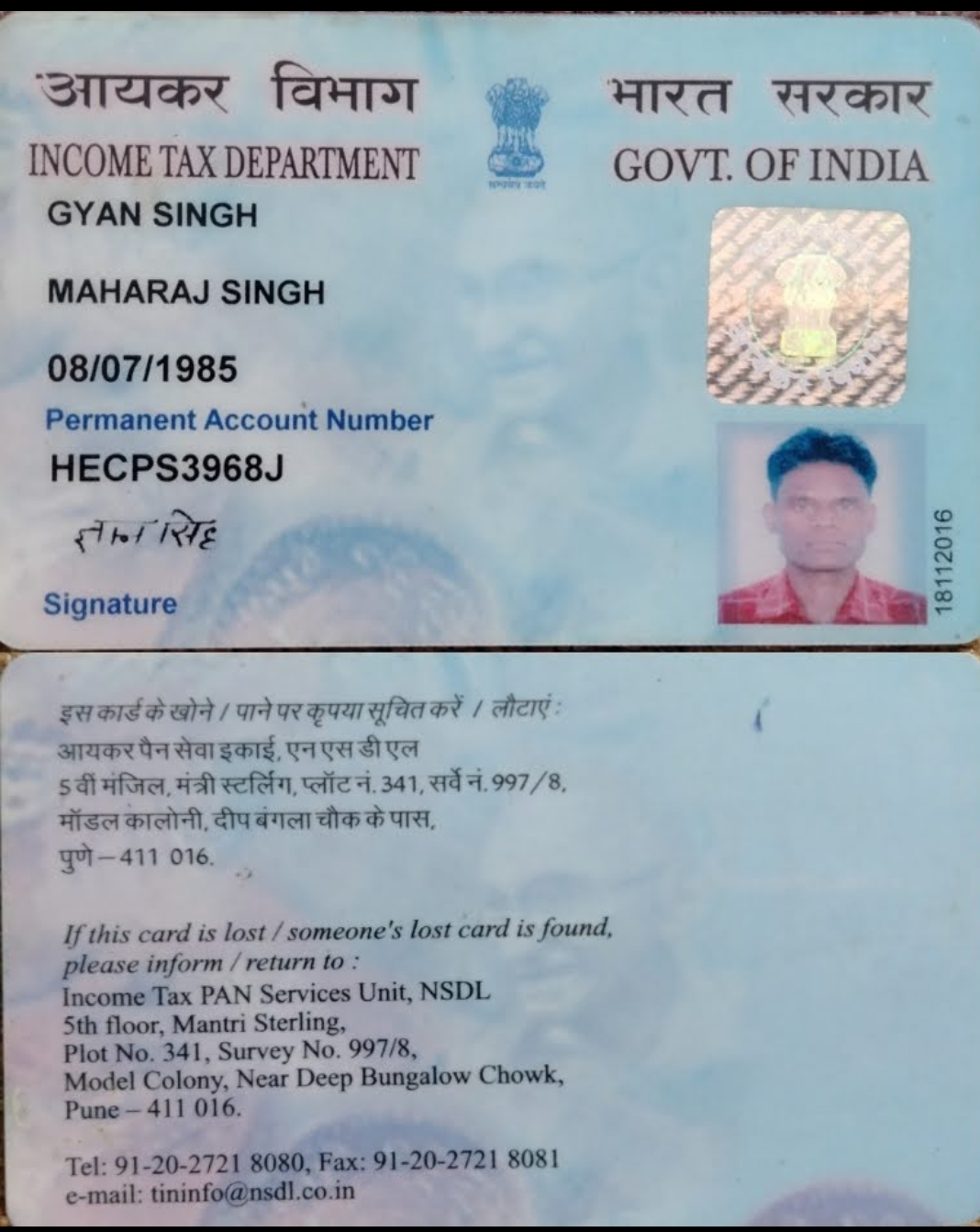 आयकर विभाग
INCOME TAX DEPARTMENT
सत्यमेव जयते
भारत सरकार
GOVT. OF INDIA

GYAN SINGH

MAHARAJ SINGH

08/07/1985

Permanent Account Number
HECPS3968J

ज्ञान सिंह
Signature

18112016

इस कार्ड के खोने / पाने पर कृपया सूचित करें / लौटाएं :
आयकर पैन सेवा इकाई, एन एस डी एल
5 वीं मंजिल, मंत्री स्टर्लिंग, प्लॉट नं. 341, सर्वे नं. 997/8,
मॉडल कालोनी, दीप बंगला चौक के पास,
पुणे – 411 016.

If this card is lost / someone's lost card is found, please inform / return to :
Income Tax PAN Services Unit, NSDL
5th floor, Mantri Sterling,
Plot No. 341, Survey No. 997/8,
Model Colony, Near Deep Bungalow Chowk,
Pune – 411 016.

Tel: 91-20-2721 8080, Fax: 91-20-2721 8081
e-mail: tininfo@nsdl.co.in